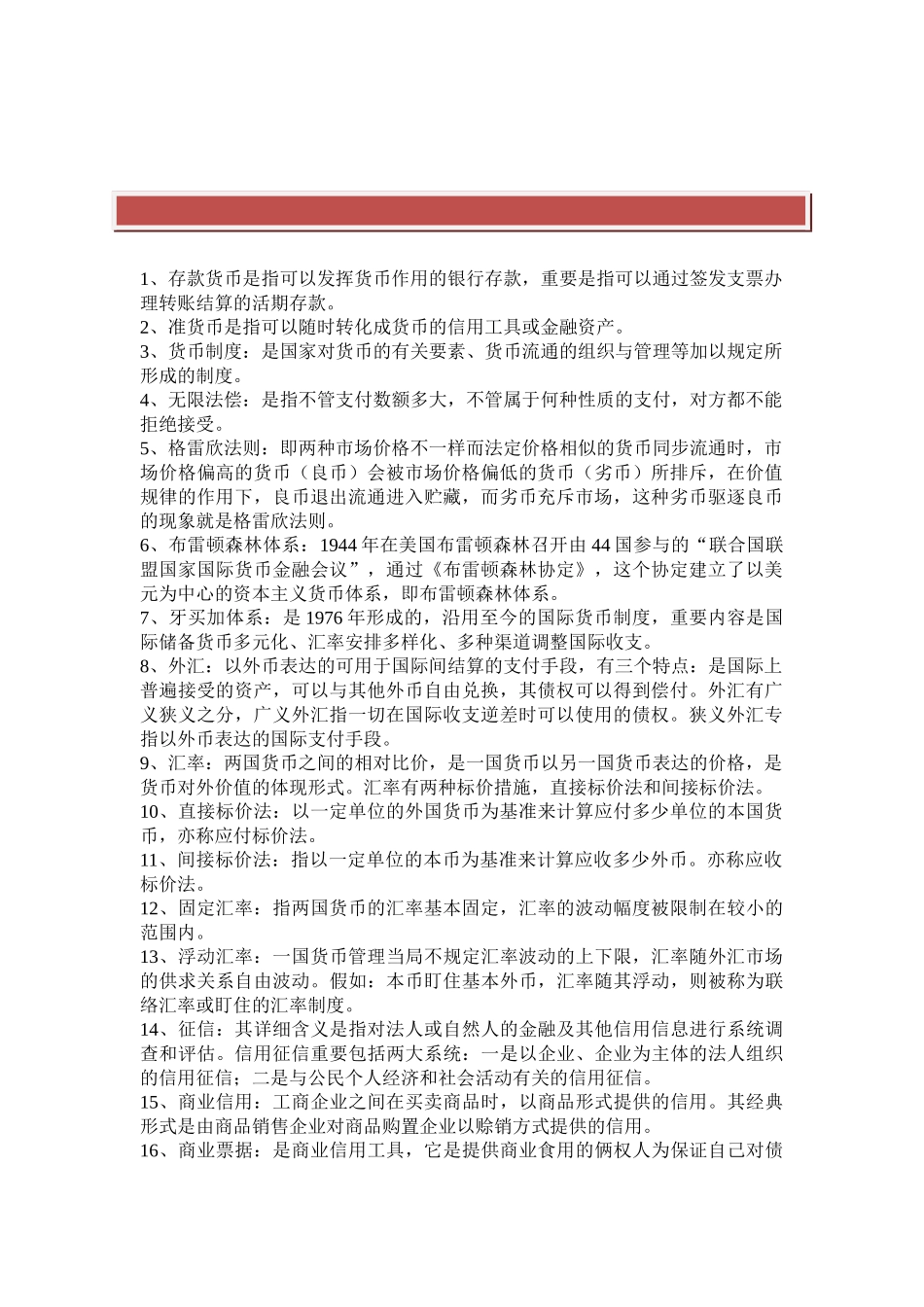 1、存款货币是指可以发挥货币作用的银行存款，重要是指可以通过签发支票办理转账结算的活期存款。
2、准货币是指可以随时转化成货币的信用工具或金融资产。
3、货币制度：是国家对货币的有关要素、货币流通的组织与管理等加以规定所形成的制度。
4、无限法偿：是指不管支付数额多大，不管属于何种性质的支付，对方都不能拒绝接受。
5、格雷欣法则：即两种市场价格不一样而法定价格相似的货币同步流通时，市场价格偏高的货币（良币）会被市场价格偏低的货币（劣币）所排斥，在价值规律的作用下，良币退出流通进入贮藏，而劣币充斥市场，这种劣币驱逐良币的现象就是格雷欣法则。
6、布雷顿森林体系：1944 年在美国布雷顿森林召开由 44 国参与的“联合国联盟国家国际货币金融会议”，通过《布雷顿森林协定》，这个协定建立了以美元为中心的资本主义货币体系，即布雷顿森林体系。
7、牙买加体系：是 1976 年形成的，沿用至今的国际货币制度，重要内容是国际储备货币多元化、汇率安排多样化、多种渠道调整国际收支。
8、外汇：以外币表达的可用于国际间结算的支付手段，有三个特点：是国际上普遍接受的资产，可以与其他外币自由兑换，其债权可以得到偿付。外汇有广义狭义之分，广义外汇指一切在国际收支逆差时可以使用的债权。狭义外汇专指以外币表达的国际支付手段。
9、汇率：两国货币之间的相对比价，是一国货币以另一国货币表达的价格，是货币对外价值的体现形式。汇率有两种标价措施，直接标价法和间接标价法。
10、直接标价法：以一定单位的外国货币为基准来计算应付多少单位的本国货币，亦称应付标价法。
11、间接标价法：指以一定单位的本币为基准来计算应收多少外币。亦称应收标价法。
12、固定汇率：指两国货币的汇率基本固定，汇率的波动幅度被限制在较小的范围内。
13、浮动汇率：一国货币管理当局不规定汇率波动的上下限，汇率随外汇市场的供求关系自由波动。假如：本币盯住基本外币，汇率随其浮动，则被称为联络汇率或盯住的汇率制度。
14、征信：其详细含义是指对法人或自然人的金融及其他信用信息进行系统调查和评估。信用征信重要包括两大系统：一是以企业、企业为主体的法人组织的信用征信；二是与公民个人经济和社会活动有关的信用征信。
15、商业信用：工商企业之间在买卖商品时，以商品形式提供的信用。其经典形式是由商品销售企业对商品购置企业以赊销方式提供的信用。
16、商业票据：是商业信用工具，它是提供商业食用的俩权人为保证自己对债